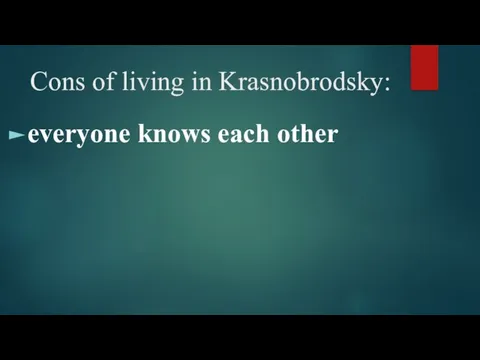 Cons of living in Krasnobrodsky:

everyone knows each other